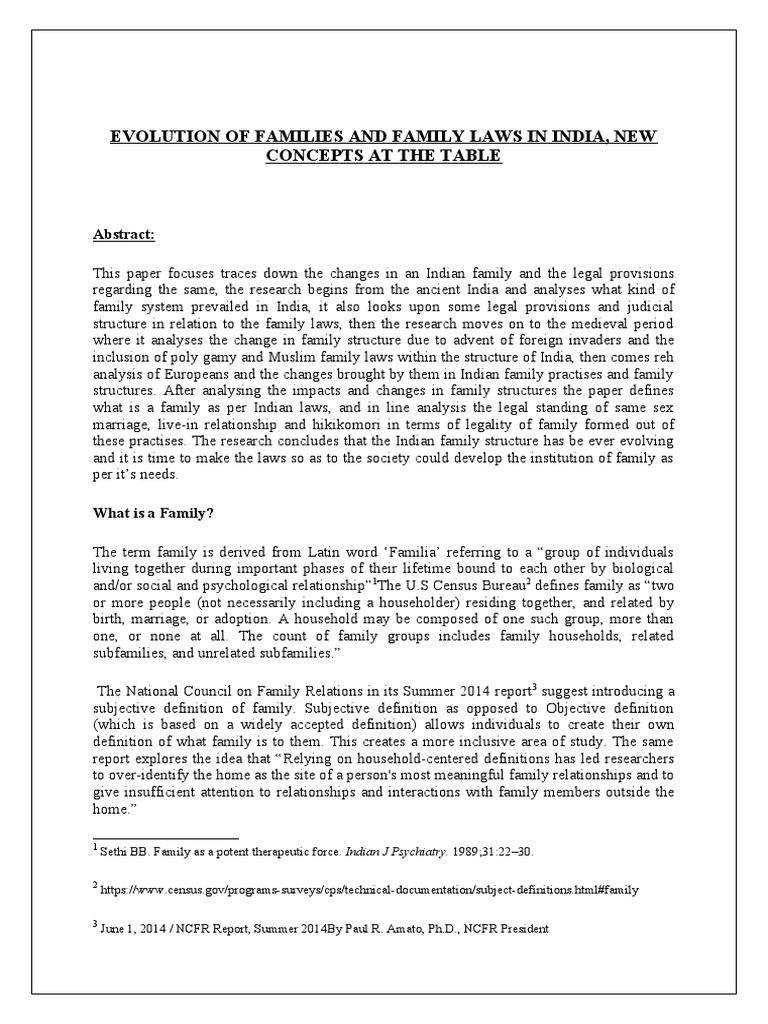 EVOLUTION OF FAMILIES AND FAMILY LAWS IN INDIA, NEW CONCEPTS AT THE TABLE

Abstract:

This paper focuses traces down the changes in an Indian family and the legal provisions regarding the same, the research begins from the ancient India and analyses what kind of family system prevailed in India, it also looks upon some legal provisions and judicial structure in relation to the family laws, then the research moves on to the medieval period where it analyses the change in family structure due to advent of foreign invaders and the inclusion of poly gamy and Muslim family laws within the structure of India, then comes reh analysis of Europeans and the changes brought by them in Indian family practises and family structures. After analysing the impacts and changes in family structures the paper defines what is a family as per Indian laws, and in line analysis the legal standing of same sex marriage, live-in relationship and hikikomori in terms of legality of family formed out of these practises. The research concludes that the Indian family structure has be ever evolving and it is time to make the laws so as to the society could develop the institution of family as per it's needs.

What is a Family?

The term family is derived from Latin word 'Familia' referring to a "group of individuals living together during important phases of their lifetime bound to each other by biological and/or social and psychological relationship"$^1$The U.S Census Bureau$^2$ defines family as "two or more people (not necessarily including a householder) residing together, and related by birth, marriage, or adoption. A household may be composed of one such group, more than one, or none at all. The count of family groups includes family households, related subfamilies, and unrelated subfamilies."

The National Council on Family Relations in its Summer 2014 report$^3$ suggest introducing a subjective definition of family. Subjective definition as opposed to Objective definition (which is based on a widely accepted definition) allows individuals to create their own definition of what family is to them. This creates a more inclusive area of study. The same report explores the idea that "Relying on household-centered definitions has led researchers to over-identify the home as the site of a person's most meaningful family relationships and to give insufficient attention to relationships and interactions with family members outside the home."

$^1$ Sethi BB. Family as a potent therapeutic force. Indian J Psychiatry. 1989;31:22–30.

$^2$ https://www.census.gov/programs-surveys/cps/technical-documentation/subject-definitions.html#family

$^3$ June 1, 2014 / NCFR Report, Summer 2014By Paul R. Amato, Ph.D., NCFR President